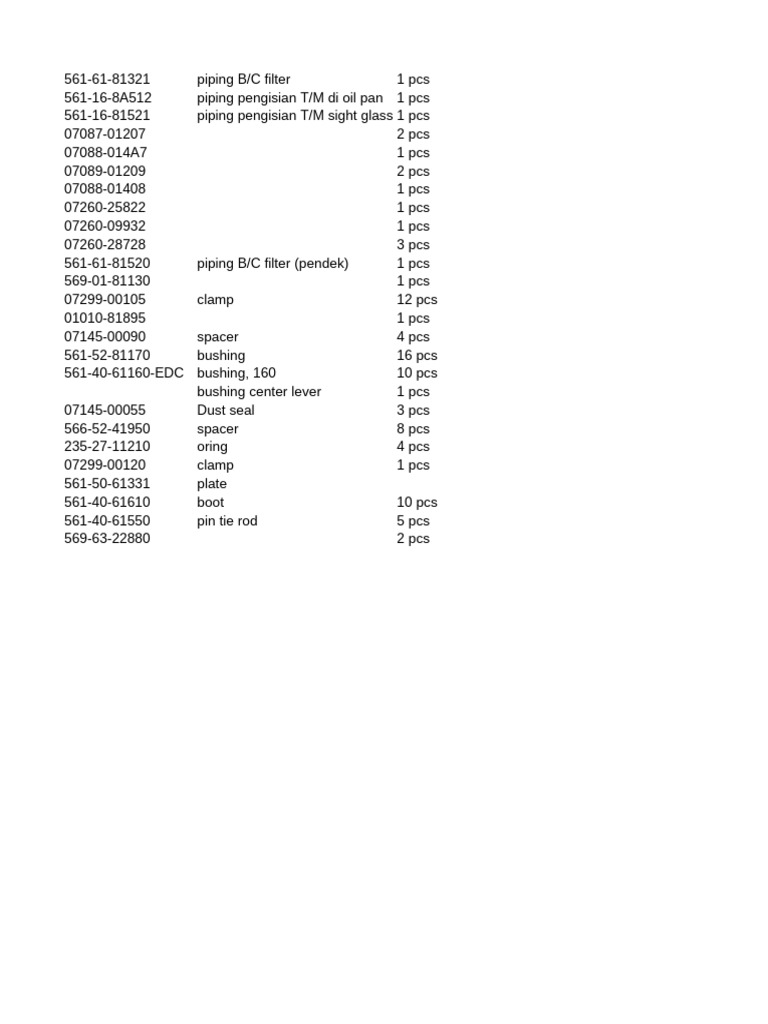 | | | |
|---|---|---|
| 561-61-81321 | piping B/C filter | 1 pcs |
| 561-16-8A512 | piping pengisian T/M di oil pan | 1 pcs |
| 561-16-81521 | piping pengisian T/M sight glass | 1 pcs |
| 07087-01207 | | 2 pcs |
| 07088-014A7 | | 1 pcs |
| 07089-01209 | | 2 pcs |
| 07088-01408 | | 1 pcs |
| 07260-25822 | | 1 pcs |
| 07260-09932 | | 1 pcs |
| 07260-28728 | | 3 pcs |
| 561-61-81520 | piping B/C filter (pendek) | 1 pcs |
| 569-01-81130 | | 1 pcs |
| 07299-00105 | clamp | 12 pcs |
| 01010-81895 | | 1 pcs |
| 07145-00090 | spacer | 4 pcs |
| 561-52-81170 | bushing | 16 pcs |
| 561-40-61160-EDC | bushing, 160 | 10 pcs |
| | bushing center lever | 1 pcs |
| 07145-00055 | Dust seal | 3 pcs |
| 566-52-41950 | spacer | 8 pcs |
| 235-27-11210 | oring | 4 pcs |
| 07299-00120 | clamp | 1 pcs |
| 561-50-61331 | plate | |
| 561-40-61610 | boot | 10 pcs |
| 561-40-61550 | pin tie rod | 5 pcs |
| 569-63-22880 | | 2 pcs |